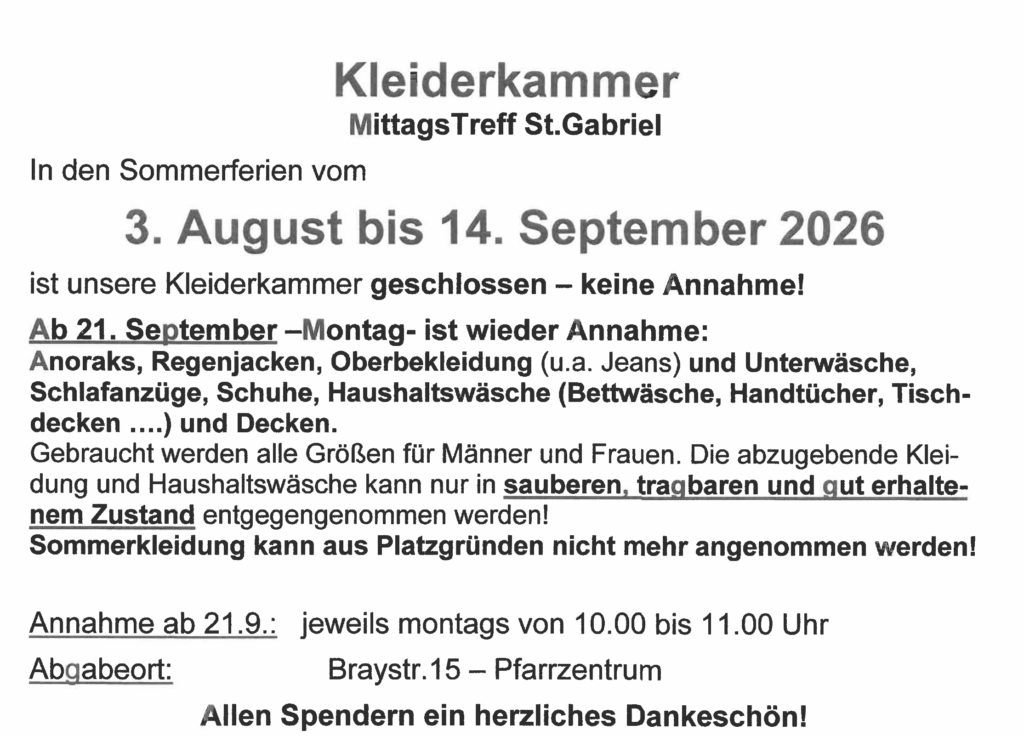 Kleiderkammer
MittagsTreff St.Gabriel

In den Sommerferien vom

3. August bis 14. September 2026

ist unsere Kleiderkammer geschlossen – keine Annahme!

Ab 21. September –Montag- ist wieder Annahme:
Anoraks, Regenjacken, Oberbekleidung (u.a. Jeans) und Unterwäsche, Schlafanzüge, Schuhe, Haushaltswäsche (Bettwäsche, Handtücher, Tischdecken ....) und Decken.
Gebraucht werden alle Größen für Männer und Frauen. Die abzugebende Kleidung und Haushaltswäsche kann nur in sauberen, tragbaren und gut erhaltenem Zustand entgegengenommen werden!
Sommerkleidung kann aus Platzgründen nicht mehr angenommen werden!

Annahme ab 21.9.: jeweils montags von 10.00 bis 11.00 Uhr

Abgabeort: Braystr.15 – Pfarrzentrum

Allen Spendern ein herzliches Dankeschön!